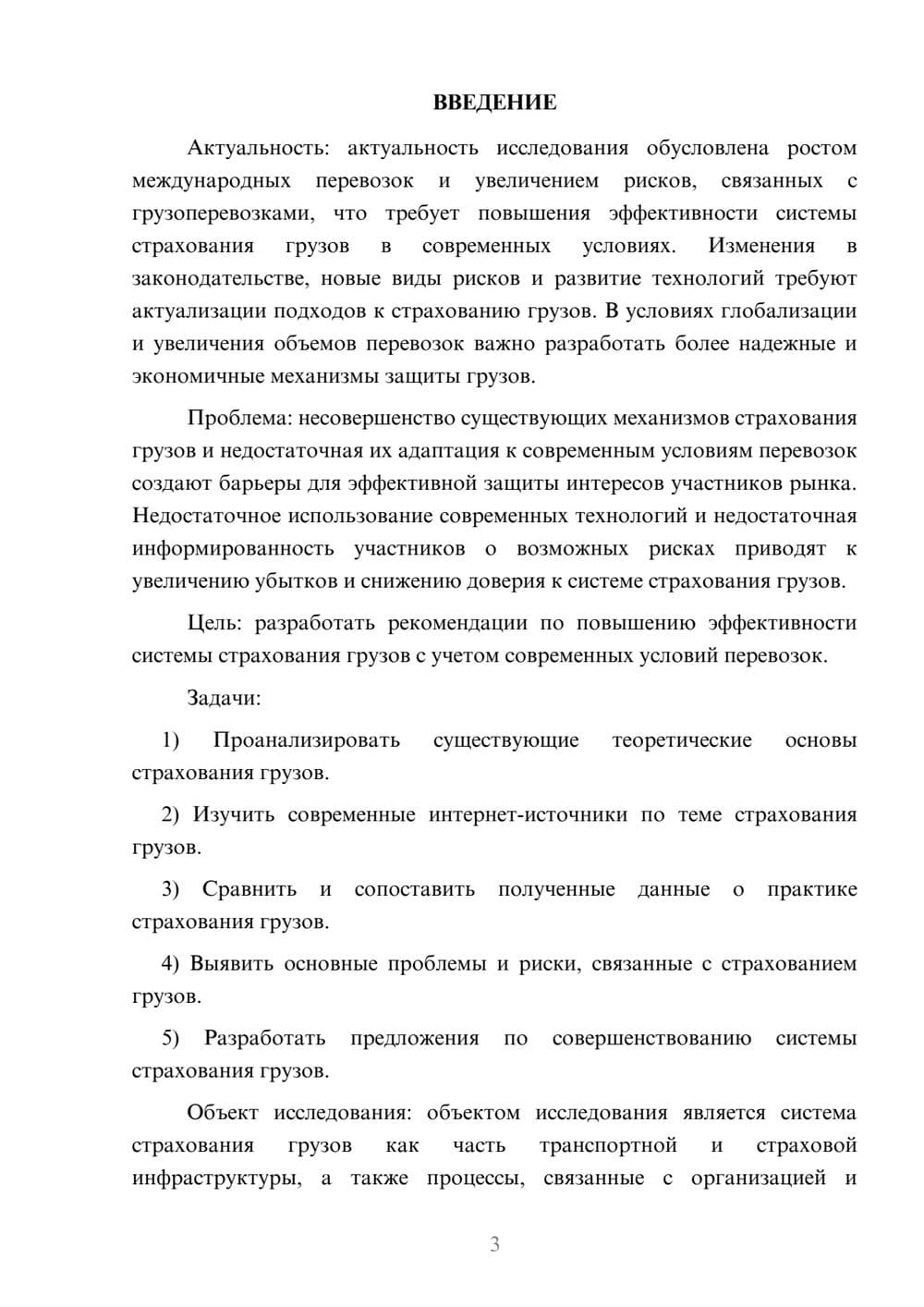 ВВЕДЕНИЕ

Актуальность: актуальность исследования обусловлена ростом международных перевозок и увеличением рисков, связанных с грузоперевозками, что требует повышения эффективности системы страхования грузов в современных условиях. Изменения в законодательстве, новые виды рисков и развитие технологий требуют актуализации подходов к страхованию грузов. В условиях глобализации и увеличения объемов перевозок важно разработать более надежные и экономичные механизмы защиты грузов.

Проблема: несовершенство существующих механизмов страхования грузов и недостаточная их адаптация к современным условиям перевозок создают барьеры для эффективной защиты интересов участников рынка. Недостаточное использование современных технологий и недостаточная информированность участников о возможных рисках приводят к увеличению убытков и снижению доверия к системе страхования грузов.

Цель: разработать рекомендации по повышению эффективности системы страхования грузов с учетом современных условий перевозок.

Задачи:

1) Проанализировать существующие теоретические основы страхования грузов.

2) Изучить современные интернет-источники по теме страхования грузов.

3) Сравнить и сопоставить полученные данные о практике страхования грузов.

4) Выявить основные проблемы и риски, связанные с страхованием грузов.

5) Разработать предложения по совершенствованию системы страхования грузов.

Объект исследования: объектом исследования является система страхования грузов как часть транспортной и страховой инфраструктуры, а также процессы, связанные с организацией и

3